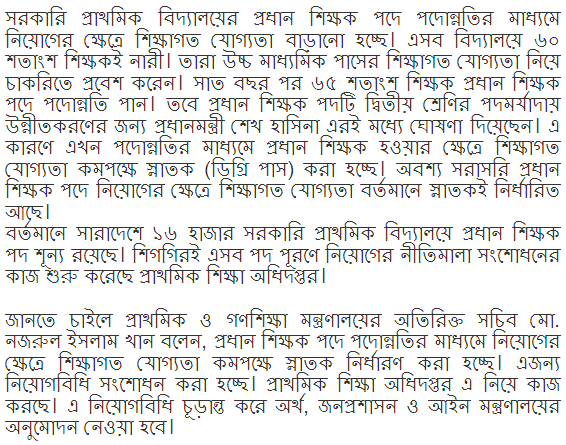 সরকারি প্রাথমিক বিদ্যালয়ের প্রধান শিক্ষক পদে পদোন্নতির মাধ্যমে নিয়োগের ক্ষেত্রে শিক্ষাগত যোগ্যতা বাড়ানো হচ্ছে। এসব বিদ্যালয়ে ৬০ শতাংশ শিক্ষকই নারী। তারা উচ্চ মাধ্যমিক পাসের শিক্ষাগত যোগ্যতা নিয়ে চাকরিতে প্রবেশ করেন। সাত বছর পর ৬৫ শতাংশ শিক্ষক প্রধান শিক্ষক পদে পদোন্নতি পান। তবে প্রধান শিক্ষক পদটি দ্বিতীয় শ্রেণির পদমর্যাদায় উন্নীতকরণের জন্য প্রধানমন্ত্রী শেখ হাসিনা এরই মধ্যে ঘোষণা দিয়েছেন। এ কারণে এখন পদোন্নতির মাধ্যমে প্রধান শিক্ষক হওয়ার ক্ষেত্রে শিক্ষাগত যোগ্যতা কমপক্ষে স্নাতক (ডিগ্রি পাস) করা হচ্ছে। অবশ্য সরাসরি প্রধান শিক্ষক পদে নিয়োগের ক্ষেত্রে শিক্ষাগত যোগ্যতা বর্তমানে স্নাতকই নির্ধারিত আছে।
বর্তমানে সারাদেশে ১৬ হাজার সরকারি প্রাথমিক বিদ্যালয়ে প্রধান শিক্ষক পদ শূন্য রয়েছে। শিগগিরই এসব পদ পূরণে নিয়োগের নীতিমালা সংশোধনের কাজ শুরু করেছে প্রাথমিক শিক্ষা অধিদপ্তর।

জানতে চাইলে প্রাথমিক ও গণশিক্ষা মন্ত্রণালয়ের অতিরিক্ত সচিব মো. নজরুল ইসলাম খান বলেন, প্রধান শিক্ষক পদে পদোন্নতির মাধ্যমে নিয়োগের ক্ষেত্রে শিক্ষাগত যোগ্যতা কমপক্ষে স্নাতক নির্ধারণ করা হচ্ছে। এজন্য নিয়োগবিধি সংশোধন করা হচ্ছে। প্রাথমিক শিক্ষা অধিদপ্তর এ নিয়ে কাজ করছে। এ নিয়োগবিধি চূড়ান্ত করে অর্থ, জনপ্রশাসন ও আইন মন্ত্রণালয়ের অনুমোদন নেওয়া হবে।